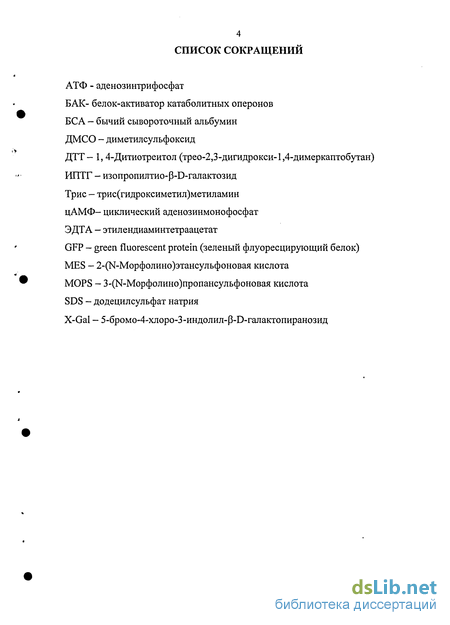 4

СПИСОК СОКРАЩЕНИЙ

АТФ - аденозинтрифосфат

БАК- белок-активатор катаболитных оперонов

БСА – бычий сывороточный альбумин

ДМСО – диметилсульфоксид

ДТТ – 1, 4-Дитиотреитол (трео-2,3-дигидрокси-1,4-димеркаптобутан)

ИПТГ – изопропилтио-β-D-галактозид

Трис – трис(гидроксиметил)метиламин

цАМФ– циклический аденозинмонофосфат

ЭДТА – этилендиаминтетраацетат

GFP – green fluorescent protein (зеленый флуоресцирующий белок)

MES – 2-(N-Морфолино)этансульфоновая кислота

MOPS – 3-(N-Морфолино)пропансульфоновая кислота

SDS – додецилсульфат натрия

X-Gal – 5-бромо-4-хлоро-3-индолил-β-D-галактопиранозид

dsLib.net
библиотека диссертаций